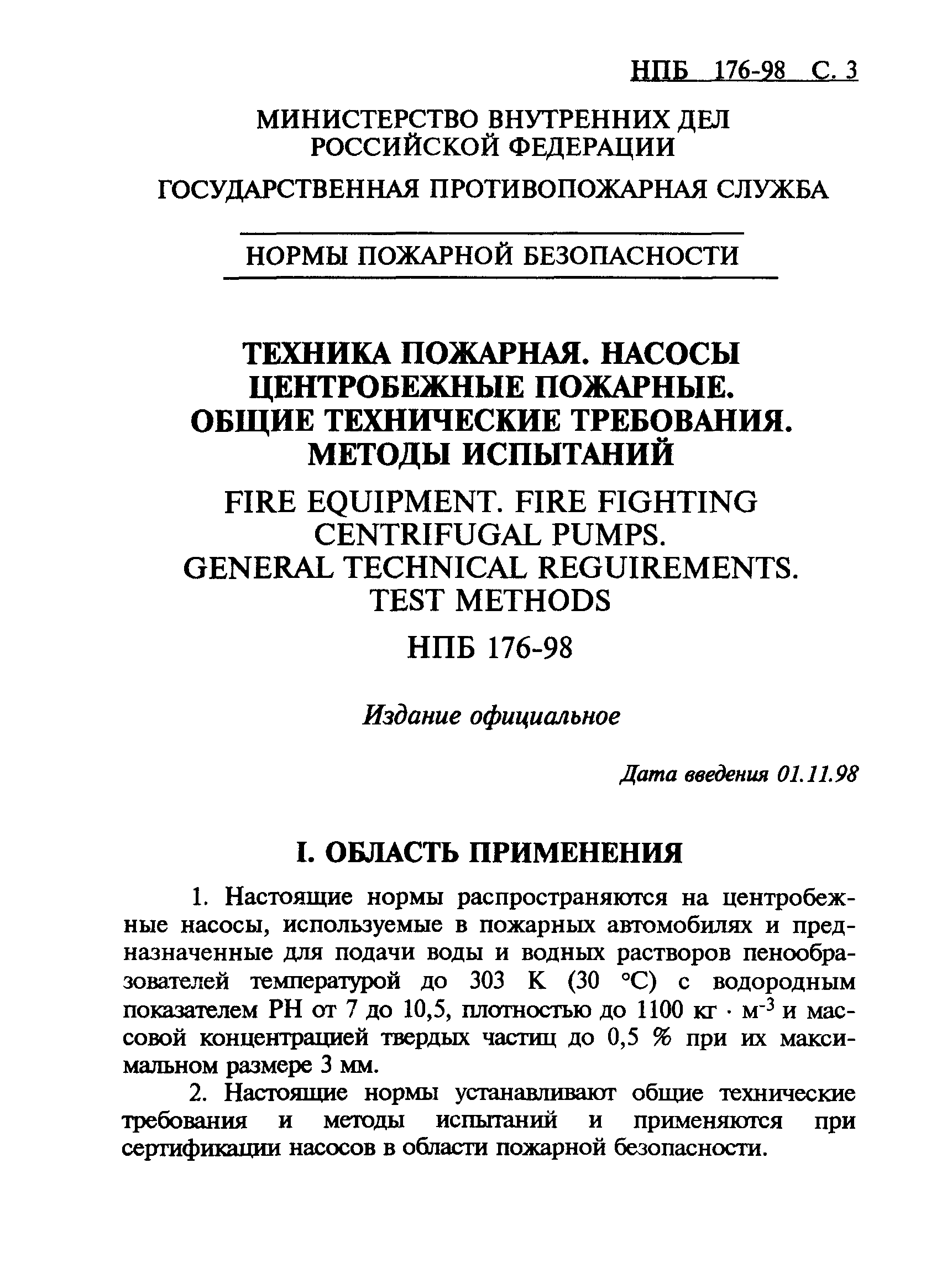 НПБ 176-98 С. 3

МИНИСТЕРСТВО ВНУТРЕННИХ ДЕЛ РОССИЙСКОЙ ФЕДЕРАЦИИ

ГОСУДАРСТВЕННАЯ ПРОТИВОПОЖАРНАЯ СЛУЖБА

НОРМЫ ПОЖАРНОЙ БЕЗОПАСНОСТИ

ТЕХНИКА ПОЖАРНАЯ. НАСОСЫ ЦЕНТРОБЕЖНЫЕ ПОЖАРНЫЕ. ОБЩИЕ ТЕХНИЧЕСКИЕ ТРЕБОВАНИЯ. МЕТОДЫ ИСПЫТАНИЙ

FIRE EQUIPMENT. FIRE FIGHTING CENTRIFUGAL PUMPS. GENERAL TECHNICAL REGUIREMENTS. TEST METHODS

НПБ 176-98

Издание официальное

Дата введения 01.11.98

I. ОБЛАСТЬ ПРИМЕНЕНИЯ

1. Настоящие нормы распространяются на центробежные насосы, используемые в пожарных автомобилях и предназначенные для подачи воды и водных растворов пенообразователей температурой до 303 К (30 °С) с водородным показателем РН от 7 до 10,5, плотностью до 1100 кг $\cdot$ м$^{-3}$ и массовой концентрацией твердых частиц до 0,5 % при их максимальном размере 3 мм.

2. Настоящие нормы устанавливают общие технические требования и методы испытаний и применяются при сертификации насосов в области пожарной безопасности.